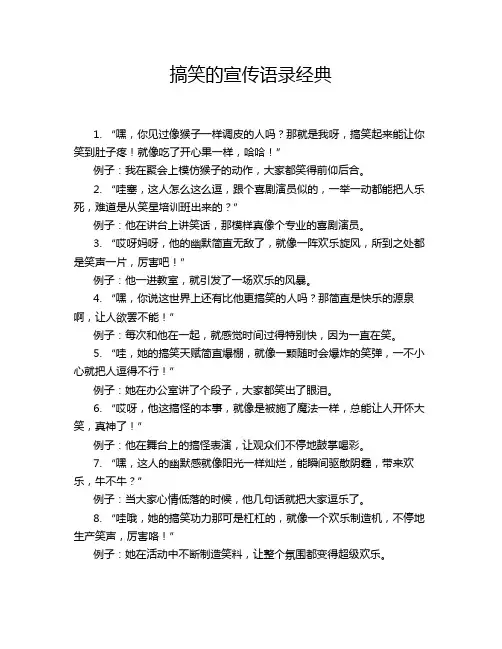 搞笑的宣传语录经典

1. “嘿，你见过像猴子一样调皮的人吗？那就是我呀，搞笑起来能让你笑到肚子疼！就像吃了开心果一样，哈哈！”

例子：我在聚会上模仿猴子的动作，大家都笑得前仰后合。

2. “哇塞，这人怎么这么逗，跟个喜剧演员似的，一举一动都能把人乐死，难道是从笑星培训班出来的？”

例子：他在讲台上讲笑话，那模样真像个专业的喜剧演员。

3. “哎呀妈呀，他的幽默简直无敌了，就像一阵欢乐旋风，所到之处都是笑声一片，厉害吧！”

例子：他一进教室，就引发了一场欢乐的风暴。

4. “嘿，你说这世界上还有比他更搞笑的人吗？那简直是快乐的源泉啊，让人欲罢不能！”

例子：每次和他在一起，就感觉时间过得特别快，因为一直在笑。

5. “哇，她的搞笑天赋简直爆棚，就像一颗随时会爆炸的笑弹，一不小心就把人逗得不行！”

例子：她在办公室讲了个段子，大家都笑出了眼泪。

6. “哎呀，他这搞怪的本事，就像是被施了魔法一样，总能让人开怀大笑，真神了！”

例子：他在舞台上的搞怪表演，让观众们不停地鼓掌喝彩。

7. “嘿，这人的幽默感就像阳光一样灿烂，能瞬间驱散阴霾，带来欢乐，牛不牛？”

例子：当大家心情低落的时候，他几句话就把大家逗乐了。

8. “哇哦，她的搞笑功力那可是杠杠的，就像一个欢乐制造机，不停地生产笑声，厉害咯！”

例子：她在活动中不断制造笑料，让整个氛围都变得超级欢乐。